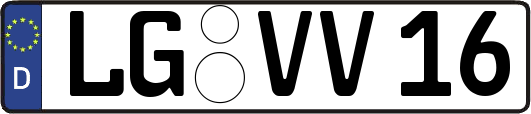 D
LG VV 16